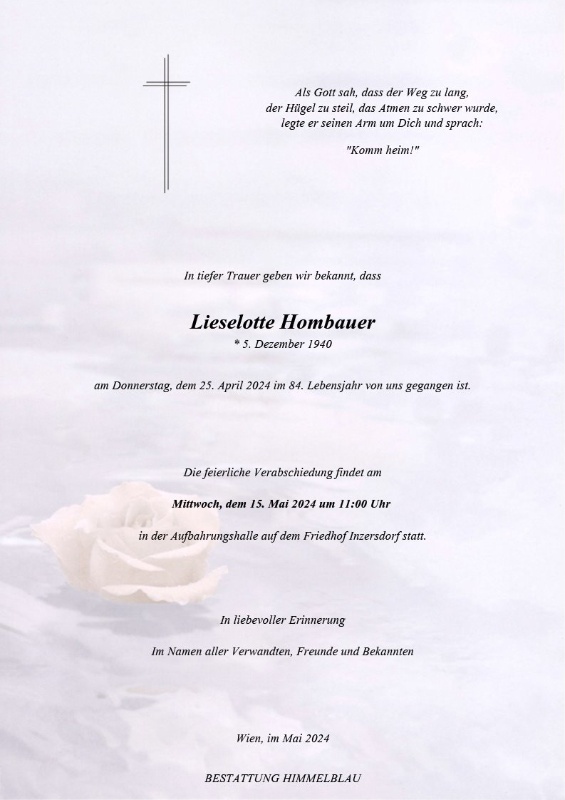 Als Gott sah, dass der Weg zu lang,
der Hügel zu steil, das Atmen zu schwer wurde,
legte er seinen Arm um Dich und sprach:

"Komm heim!"

In tiefer Trauer geben wir bekannt, dass

Lieselotte Hombauer
* 5. Dezember 1940

am Donnerstag, dem 25. April 2024 im 84. Lebensjahr von uns gegangen ist.

Die feierliche Verabschiedung findet am

Mittwoch, dem 15. Mai 2024 um 11:00 Uhr

in der Aufbahrungshalle auf dem Friedhof Inzersdorf statt.

In liebevoller Erinnerung

Im Namen aller Verwandten, Freunde und Bekannten

Wien, im Mai 2024

BESTATTUNG HIMMELBLAU